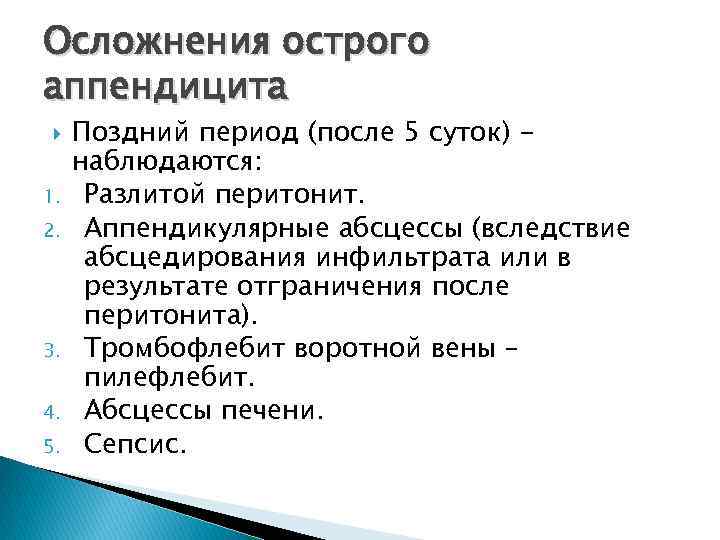 Осложнения острого аппендицита

Поздний период (после 5 суток) – наблюдаются:

1. Разлитой перитонит.
2. Аппендикулярные абсцессы (вследствие абсцедирования инфильтрата или в результате отграничения после перитонита).
3. Тромбофлебит воротной вены – пилефлебит.
4. Абсцессы печени.
5. Сепсис.